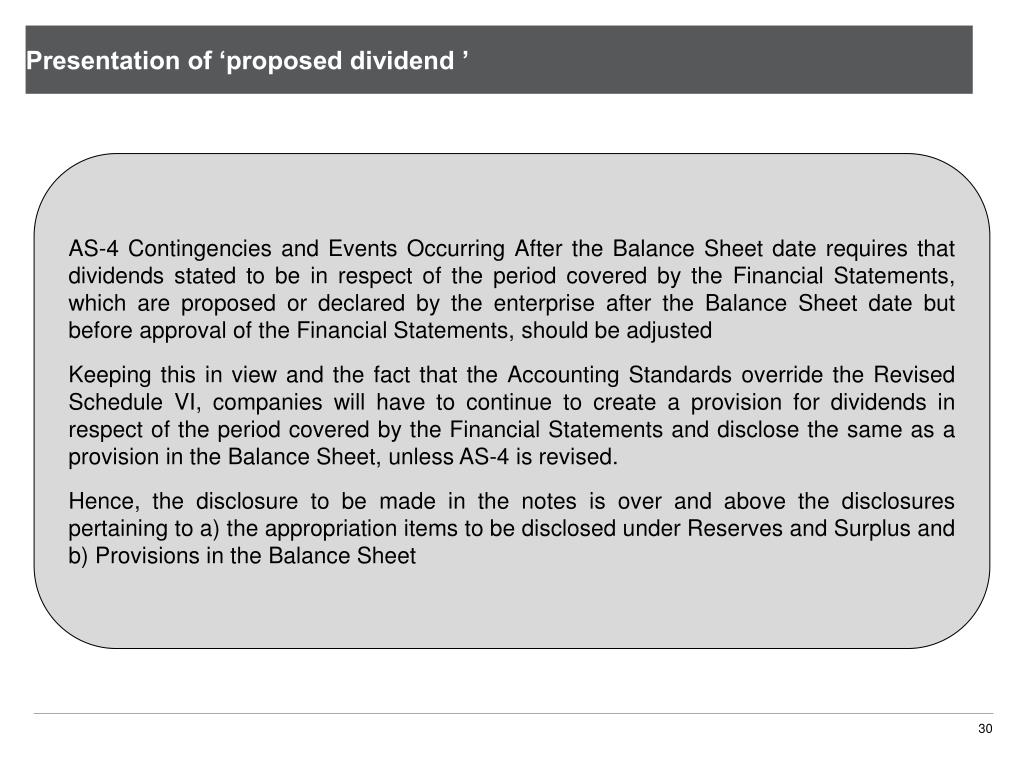 Presentation of ‘proposed dividend ’

AS-4 Contingencies and Events Occurring After the Balance Sheet date requires that dividends stated to be in respect of the period covered by the Financial Statements, which are proposed or declared by the enterprise after the Balance Sheet date but before approval of the Financial Statements, should be adjusted

Keeping this in view and the fact that the Accounting Standards override the Revised Schedule VI, companies will have to continue to create a provision for dividends in respect of the period covered by the Financial Statements and disclose the same as a provision in the Balance Sheet, unless AS-4 is revised.

Hence, the disclosure to be made in the notes is over and above the disclosures pertaining to a) the appropriation items to be disclosed under Reserves and Surplus and b) Provisions in the Balance Sheet

30